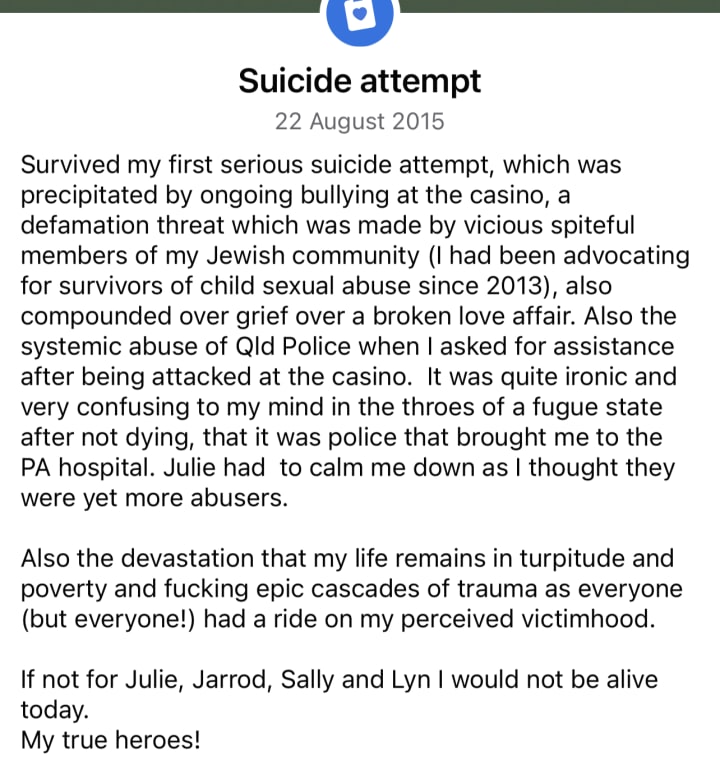 Suicide attempt
22 August 2015

Survived my first serious suicide attempt, which was precipitated by ongoing bullying at the casino, a defamation threat which was made by vicious spiteful members of my Jewish community (I had been advocating for survivors of child sexual abuse since 2013), also compounded over grief over a broken love affair. Also the systemic abuse of Qld Police when I asked for assistance after being attacked at the casino. It was quite ironic and very confusing to my mind in the throes of a fugue state after not dying, that it was police that brought me to the PA hospital. Julie had to calm me down as I thought they were yet more abusers.

Also the devastation that my life remains in turpitude and poverty and fucking epic cascades of trauma as everyone (but everyone!) had a ride on my perceived victimhood.

If not for Julie, Jarrod, Sally and Lyn I would not be alive today.
My true heroes!